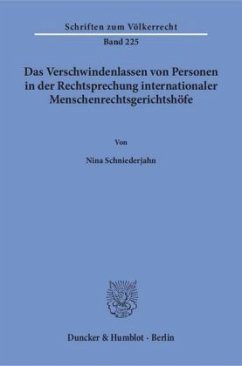 Schriften zum Völkerrecht

Band 225

Das Verschwindenlassen von Personen in der Rechtsprechung internationaler Menschenrechtsgerichtshöfe

Von

Nina Schniederjahn

Duncker & Humblot · Berlin